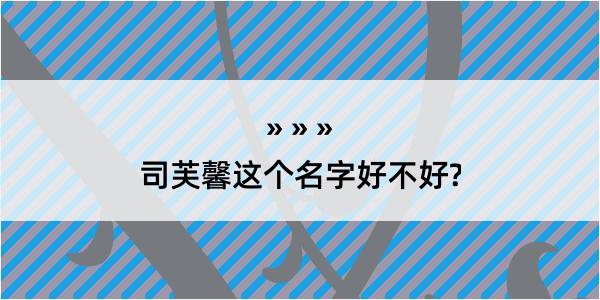 » » »

司芙馨这个名字好不好?